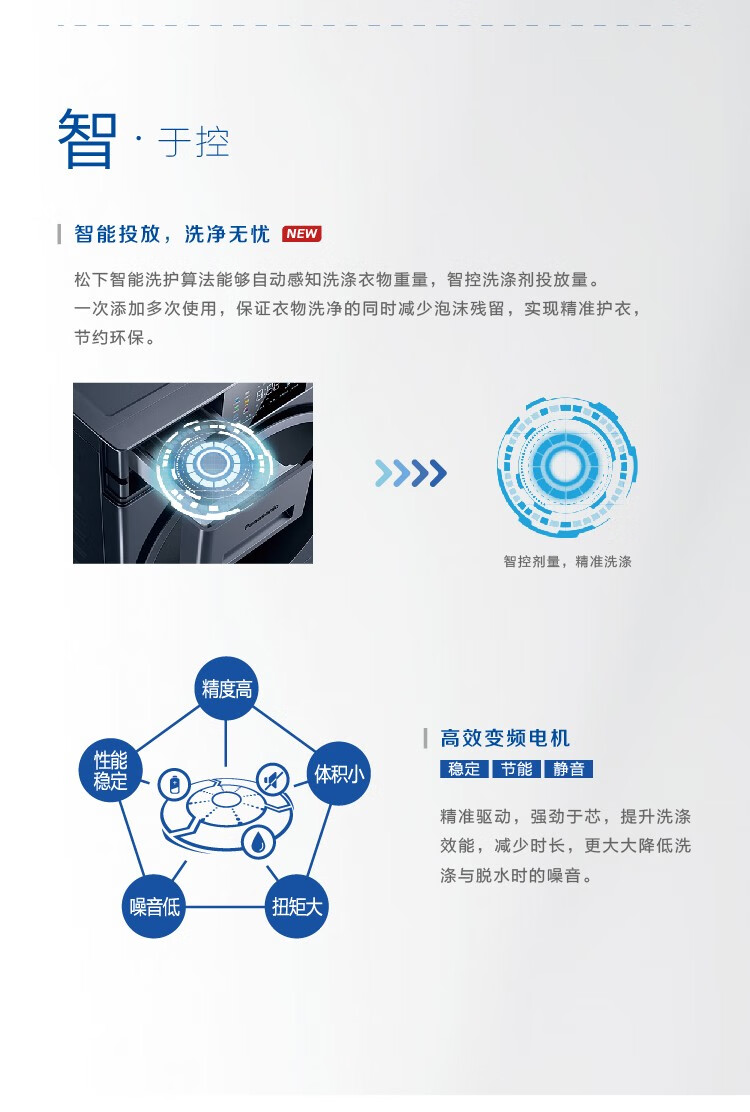 智·于控

智能投放，洗净无忧 NEW

松下智能洗护算法能够自动感知洗涤衣物重量，智控洗涤剂投放量。一次添加多次使用，保证衣物洗净的同时减少泡沫残留，实现精准护衣，节约环保。

智控剂量，精准洗涤

精度高
性能稳定
体积小
噪音低
扭矩大

高效变频电机
稳定 节能 静音

精准驱动，强劲于芯，提升洗涤效能，减少时长，更大大降低洗涤与脱水时的噪音。